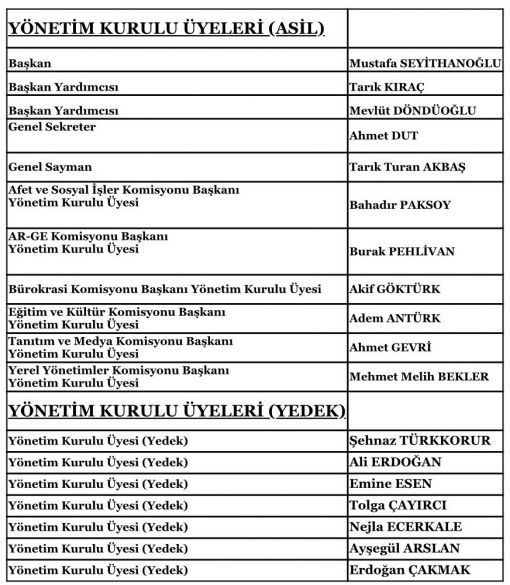 | YÖNETİM KURULU ÜYELERİ (ASİL) | |
|---|---|
| Başkan | Mustafa SEYİTHANOĞLU |
| Başkan Yardımcısı | Tarık KIRAÇ |
| Başkan Yardımcısı | Mevlüt DÖNDÜOĞLU |
| Genel Sekreter | Ahmet DUT |
| Genel Sayman | Tarık Turan AKBAŞ |
| Afet ve Sosyal İşler Komisyonu Başkanı Yönetim Kurulu Üyesi | Bahadır PAKSOY |
| AR-GE Komisyonu Başkanı Yönetim Kurulu Üyesi | Burak PEHLİVAN |
| Bürokrasi Komisyonu Başkanı Yönetim Kurulu Üyesi | Akif GÖKTÜRK |
| Eğitim ve Kültür Komisyonu Başkanı Yönetim Kurulu Üyesi | Adem ANTÜRK |
| Tanıtım ve Medya Komisyonu Başkanı Yönetim Kurulu Üyesi | Ahmet GEVRİ |
| Yerel Yönetimler Komisyonu Başkanı Yönetim Kurulu Üyesi | Mehmet Melih BEKLER |
| YÖNETİM KURULU ÜYELERİ (YEDEK) | |
| Yönetim Kurulu Üyesi (Yedek) | Şehnaz TÜRKKORUR |
| Yönetim Kurulu Üyesi (Yedek) | Ali ERDOĞAN |
| Yönetim Kurulu Üyesi (Yedek) | Emine ESEN |
| Yönetim Kurulu Üyesi (Yedek) | Tolga ÇAYIRCI |
| Yönetim Kurulu Üyesi (Yedek) | Nejla ECERKALE |
| Yönetim Kurulu Üyesi (Yedek) | Ayşegül ARSLAN |
| Yönetim Kurulu Üyesi (Yedek) | Erdoğan ÇAKMAK |